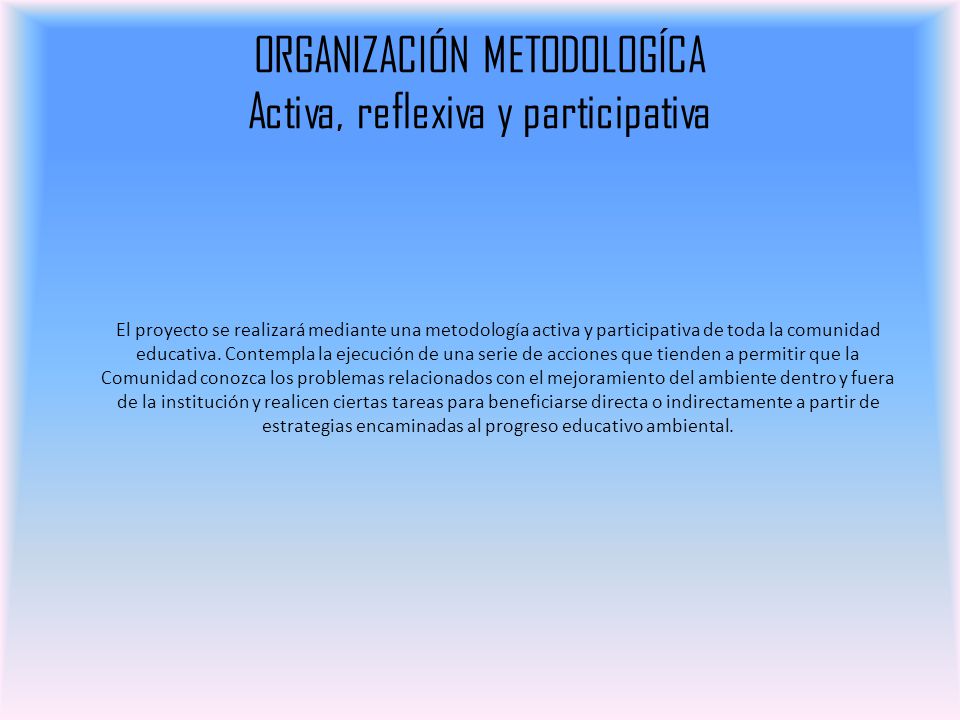 ORGANIZACIÓN METODOLOGÍCA
Activa, reflexiva y participativa

El proyecto se realizará mediante una metodología activa y participativa de toda la comunidad educativa. Contempla la ejecución de una serie de acciones que tienden a permitir que la Comunidad conozca los problemas relacionados con el mejoramiento del ambiente dentro y fuera de la institución y realicen ciertas tareas para beneficiarse directa o indirectamente a partir de estrategias encaminadas al progreso educativo ambiental.